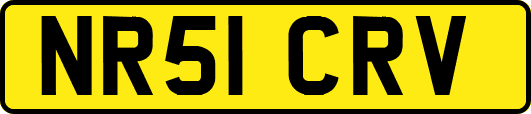 NR51 CRV